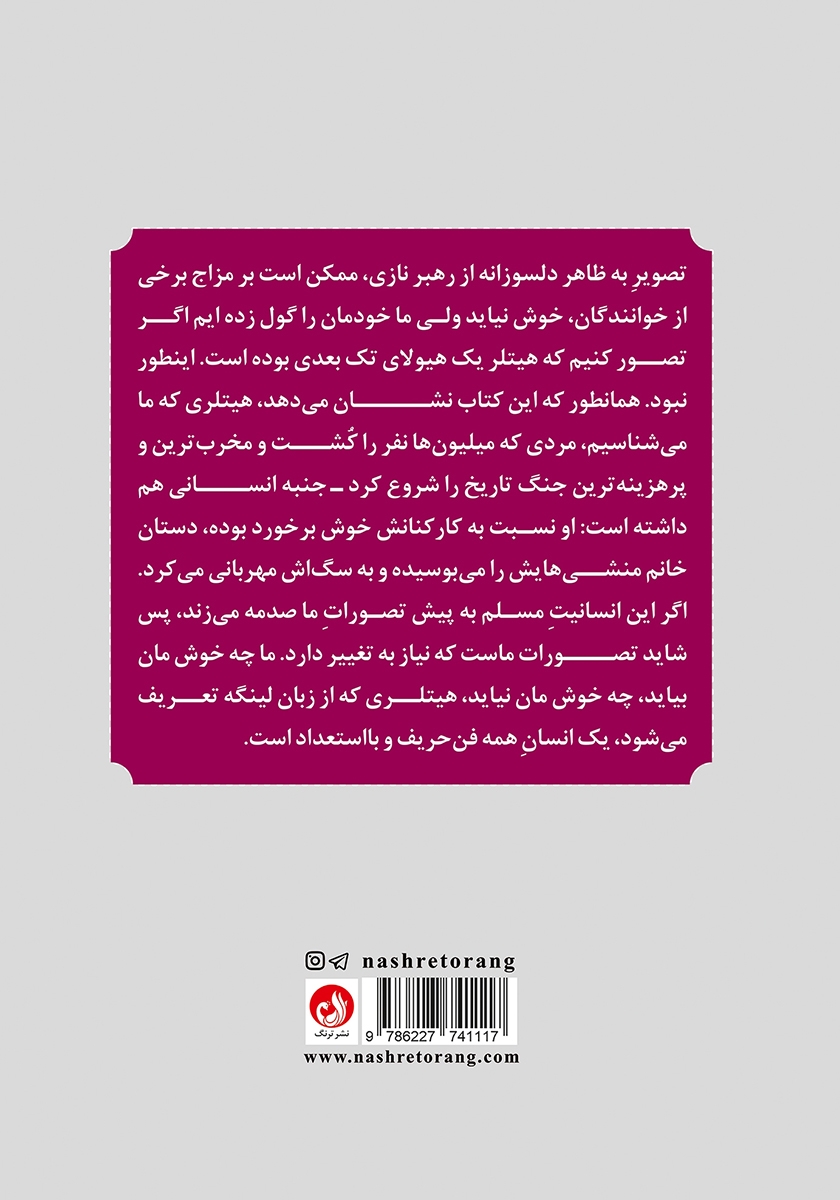 تصویرِ به ظاهر دلسوزانه از رهبر نازی، ممکن است بر مزاج برخی از خوانندگان، خوش نیاید ولی ما خودمان را گول زده ایم اگر تصور کنیم که هیتلر یک هیولای تک بعدی بوده است. اینطور نبود. همانطور که این کتاب نشان می‌دهد، هیتلری که ما می‌شناسیم، مردی که میلیون‌ها نفر را کُشت و مخرب‌ترین و پرهزینه‌ترین جنگ تاریخ را شروع کرد ـ جنبه انسانی هم داشته است: او نسبت به کارکنانش خوش برخورد بوده، دستان خانم منشی‌هایش را می‌بوسیده و به سگ‌اش مهربانی می‌کرد. اگر این انسانیتِ مسلم به پیش تصوراتِ ما صدمه می‌زند، پس شاید تصورات ماست که نیاز به تغییر دارد. ما چه خوش مان بیاید، چه خوش مان نیاید، هیتلری که از زبان لینگه تعریف می‌شود، یک انسانِ همه فن‌حریف و بااستعداد است.

nashretorang

نشر ترنگ

9 786227 741117

www.nashretorang.com